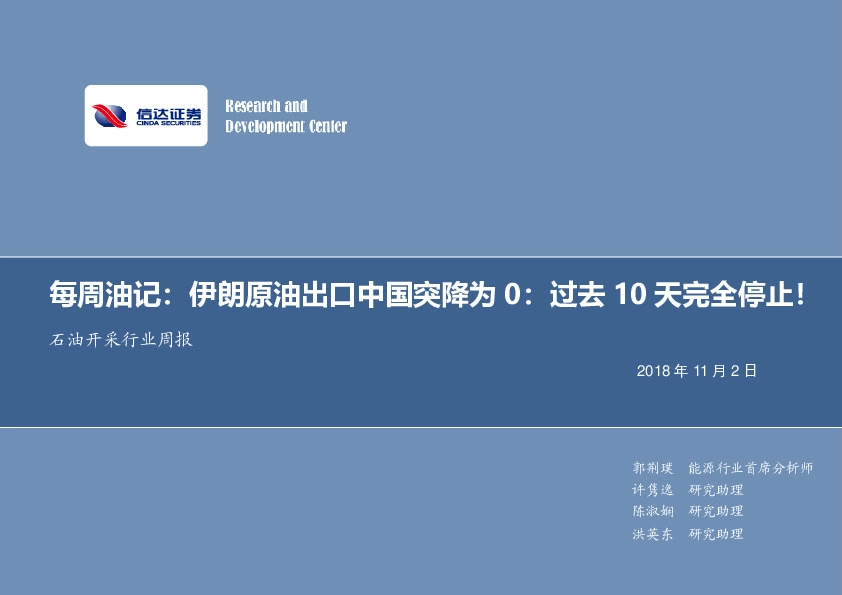 信达证券
CINDA SECURITIES

Research and
Development Center

每周油记：伊朗原油出口中国突降为 0：过去 10 天完全停止！

石油开采行业周报

2018 年 11 月 2 日

郭荆璞 能源行业首席分析师
许隽逸 研究助理
陈淑娴 研究助理
洪英东 研究助理